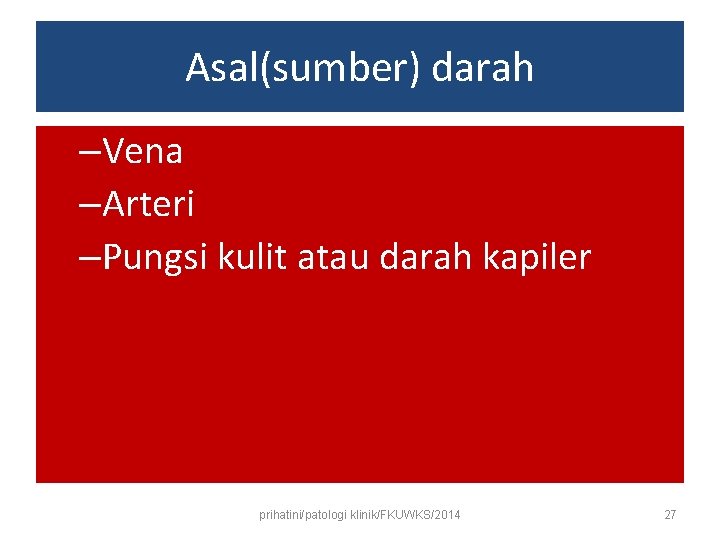 Asal(sumber) darah

–Vena
–Arteri
–Pungsi kulit atau darah kapiler

prihatini/patologi klinik/FKUWKS/2014

27